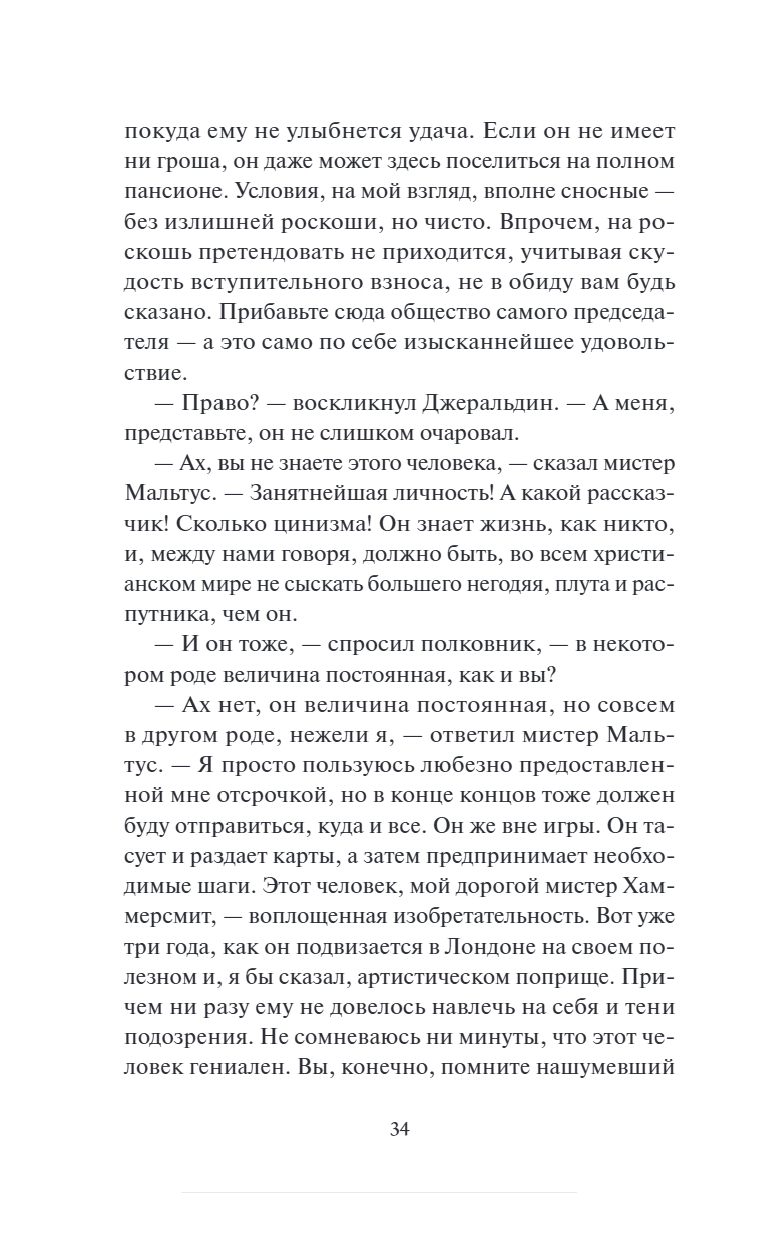 покуда ему не улыбнется удача. Если он не имеет ни гроша, он даже может здесь поселиться на полном пансионе. Условия, на мой взгляд, вполне сносные — без излишней роскоши, но чисто. Впрочем, на роскошь претендовать не приходится, учитывая скудость вступительного взноса, не в обиду вам будь сказано. Прибавьте сюда общество самого председателя — а это само по себе изысканнейшее удовольствие.

— Право? — воскликнул Джеральдин. — А меня, представьте, он не слишком очаровал.

— Ах, вы не знаете этого человека, — сказал мистер Мальтус. — Занятнейшая личность! А какой рассказчик! Сколько цинизма! Он знает жизнь, как никто, и, между нами говоря, должно быть, во всем христианском мире не сыскать большего негодяя, плута и распутника, чем он.

— И он тоже, — спросил полковник, — в некотором роде величина постоянная, как и вы?

— Ах нет, он величина постоянная, но совсем в другом роде, нежели я, — ответил мистер Мальтус. — Я просто пользуюсь любезно предоставленной мне отсрочкой, но в конце концов тоже должен буду отправиться, куда и все. Он же вне игры. Он тасует и раздает карты, а затем предпринимает необходимые шаги. Этот человек, мой дорогой мистер Хаммерсмит, — воплощенная изобретательность. Вот уже три года, как он подвизается в Лондоне на своем полезном и, я бы сказал, артистическом поприще. Причем ни разу ему не довелось навлечь на себя и тени подозрения. Не сомневаюсь ни минуты, что этот человек гениален. Вы, конечно, помните нашумевший

34